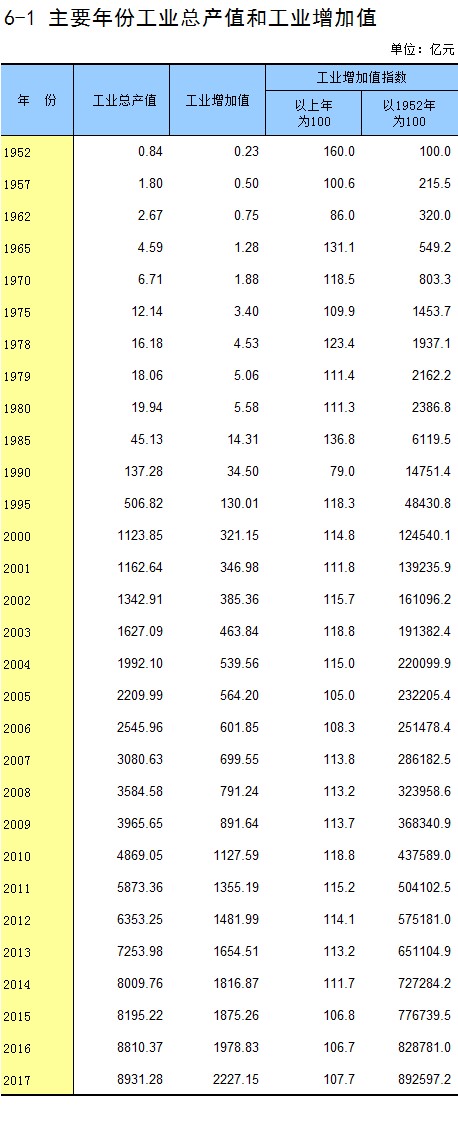 6-1 主要年份工业总产值和工业增加值

单位：亿元

| 年 份 | 工业总产值 | 工业增加值 | 工业增加值指数 | |
|---|---|---|---|---|
| | | | 以上年为100 | 以1952年为100 |
| 1952 | 0.84 | 0.23 | 160.0 | 100.0 |
| 1957 | 1.80 | 0.50 | 100.6 | 215.5 |
| 1962 | 2.67 | 0.75 | 86.0 | 320.0 |
| 1965 | 4.59 | 1.28 | 131.1 | 549.2 |
| 1970 | 6.71 | 1.88 | 118.5 | 803.3 |
| 1975 | 12.14 | 3.40 | 109.9 | 1453.7 |
| 1978 | 16.18 | 4.53 | 123.4 | 1937.1 |
| 1979 | 18.06 | 5.06 | 111.4 | 2162.2 |
| 1980 | 19.94 | 5.58 | 111.3 | 2386.8 |
| 1985 | 45.13 | 14.31 | 136.8 | 6119.5 |
| 1990 | 137.28 | 34.50 | 79.0 | 14751.4 |
| 1995 | 506.82 | 130.01 | 118.3 | 48430.8 |
| 2000 | 1123.85 | 321.15 | 114.8 | 124540.1 |
| 2001 | 1162.64 | 346.98 | 111.8 | 139235.9 |
| 2002 | 1342.91 | 385.36 | 115.7 | 161096.2 |
| 2003 | 1627.09 | 463.84 | 118.8 | 191382.4 |
| 2004 | 1992.10 | 539.56 | 115.0 | 220099.9 |
| 2005 | 2209.99 | 564.20 | 105.0 | 232205.4 |
| 2006 | 2545.96 | 601.85 | 108.3 | 251478.4 |
| 2007 | 3080.63 | 699.55 | 113.8 | 286182.5 |
| 2008 | 3584.58 | 791.24 | 113.2 | 323958.6 |
| 2009 | 3965.65 | 891.64 | 113.7 | 368340.9 |
| 2010 | 4869.05 | 1127.59 | 118.8 | 437589.0 |
| 2011 | 5873.36 | 1355.19 | 115.2 | 504102.5 |
| 2012 | 6353.25 | 1481.99 | 114.1 | 575181.0 |
| 2013 | 7253.98 | 1654.51 | 113.2 | 651104.9 |
| 2014 | 8009.76 | 1816.87 | 111.7 | 727284.2 |
| 2015 | 8195.22 | 1875.26 | 106.8 | 776739.5 |
| 2016 | 8810.37 | 1978.83 | 106.7 | 828781.0 |
| 2017 | 8931.28 | 2227.15 | 107.7 | 892597.2 |